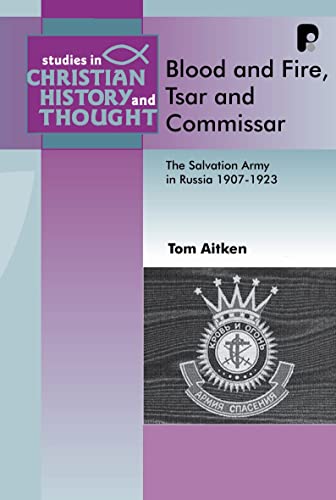 studies in CHRISTIAN HISTORY and THOUGHT

Blood and Fire, Tsar and Commissar

The Salvation Army in Russia 1907-1923

Tom Aitken

КРОВЬ И ОГОНЬ

АРМИЯ СПАСЕНИЯ